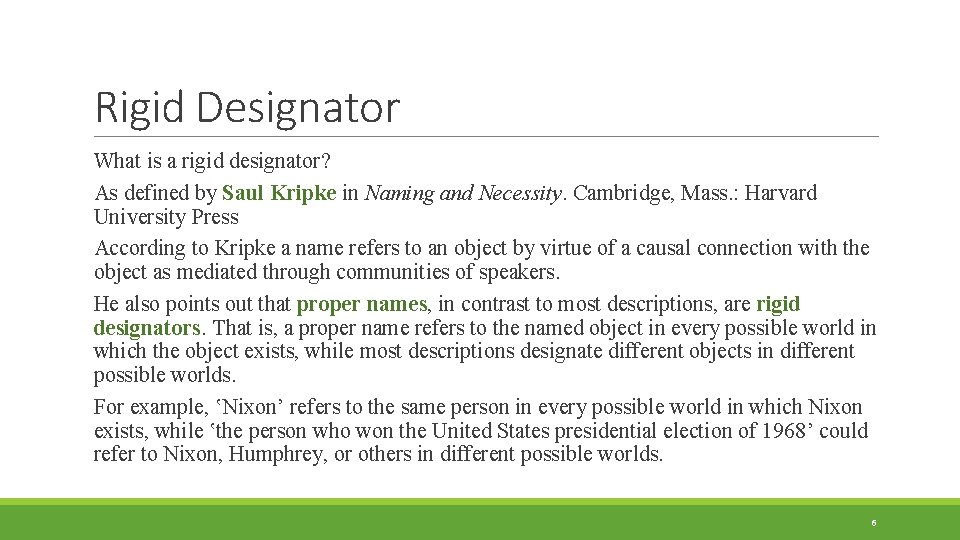 Rigid Designator

What is a rigid designator?

As defined by Saul Kripke in Naming and Necessity. Cambridge, Mass.: Harvard University Press

According to Kripke a name refers to an object by virtue of a causal connection with the object as mediated through communities of speakers.

He also points out that proper names, in contrast to most descriptions, are rigid designators. That is, a proper name refers to the named object in every possible world in which the object exists, while most descriptions designate different objects in different possible worlds.

For example, ‘Nixon’ refers to the same person in every possible world in which Nixon exists, while ‘the person who won the United States presidential election of 1968’ could refer to Nixon, Humphrey, or others in different possible worlds.

6